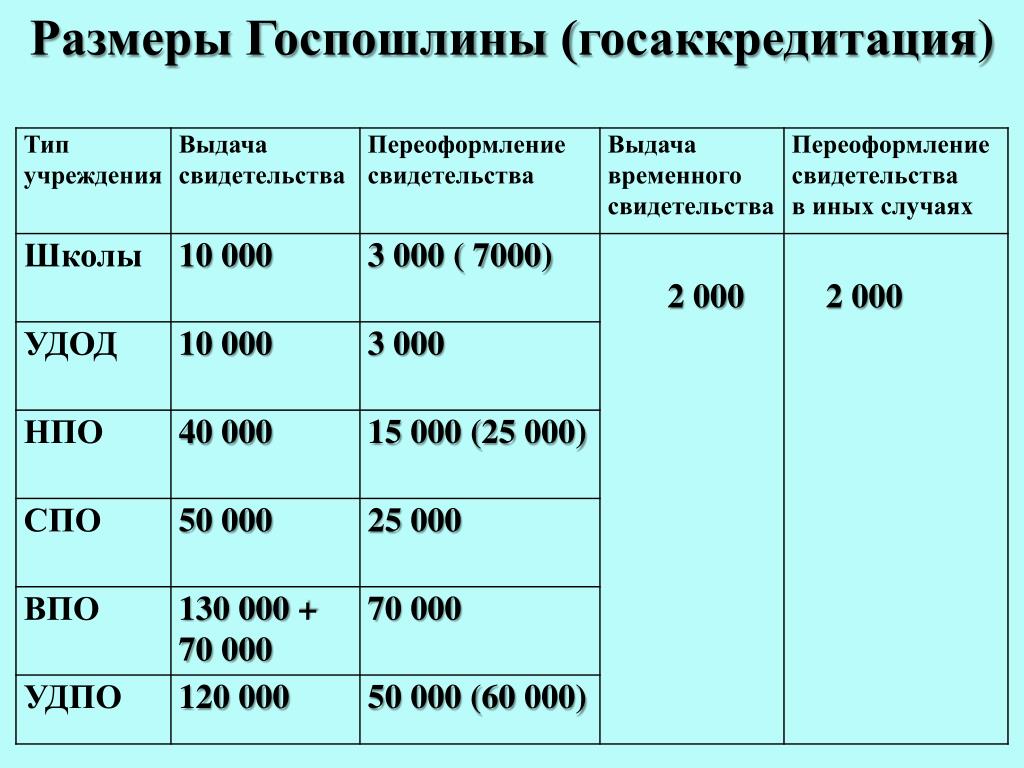 Размеры Госпошлины (госаккредитация)

| Тип учреждения | Выдача свидетельства | Переоформление свидетельства | Выдача временного свидетельства | Переоформление свидетельства в иных случаях |
|---|---|---|---|---|
| Школы | 10 000 | 3 000 ( 7000) | 2 000 | 2 000 |
| УДОД | 10 000 | 3 000 | | |
| НПО | 40 000 | 15 000 (25 000) | | |
| СПО | 50 000 | 25 000 | | |
| ВПО | 130 000 + 70 000 | 70 000 | | |
| УДПО | 120 000 | 50 000 (60 000) | | |